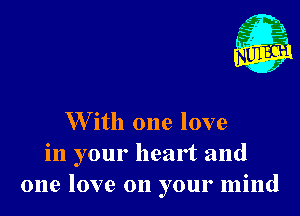 NUTECH

With one love
in your heart and
one love on your mind